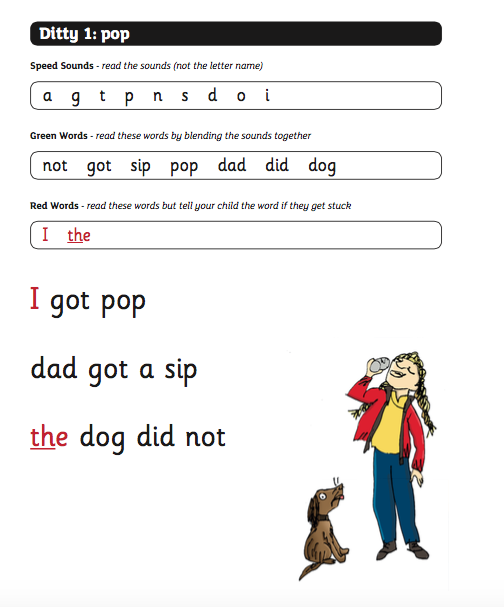 Ditty 1: pop

Speed Sounds - read the sounds (not the letter name)

a g t p n s d o i

Green Words - read these words by blending the sounds together

not got sip pop dad did dog

Red Words - read these words but tell your child the word if they get stuck

I the

I got pop

dad got a sip

the dog did not